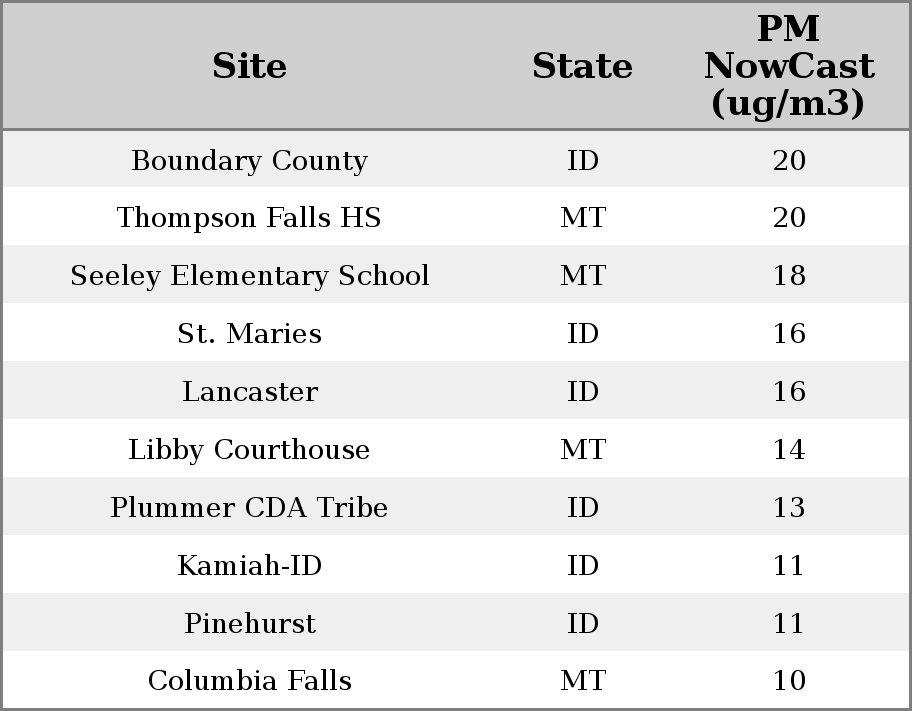 | Site | State | PM NowCast (ug/m3) |
|---|---|---|
| Boundary County | ID | 20 |
| Thompson Falls HS | MT | 20 |
| Seeley Elementary School | MT | 18 |
| St. Maries | ID | 16 |
| Lancaster | ID | 16 |
| Libby Courthouse | MT | 14 |
| Plummer CDA Tribe | ID | 13 |
| Kamiah-ID | ID | 11 |
| Pinehurst | ID | 11 |
| Columbia Falls | MT | 10 |